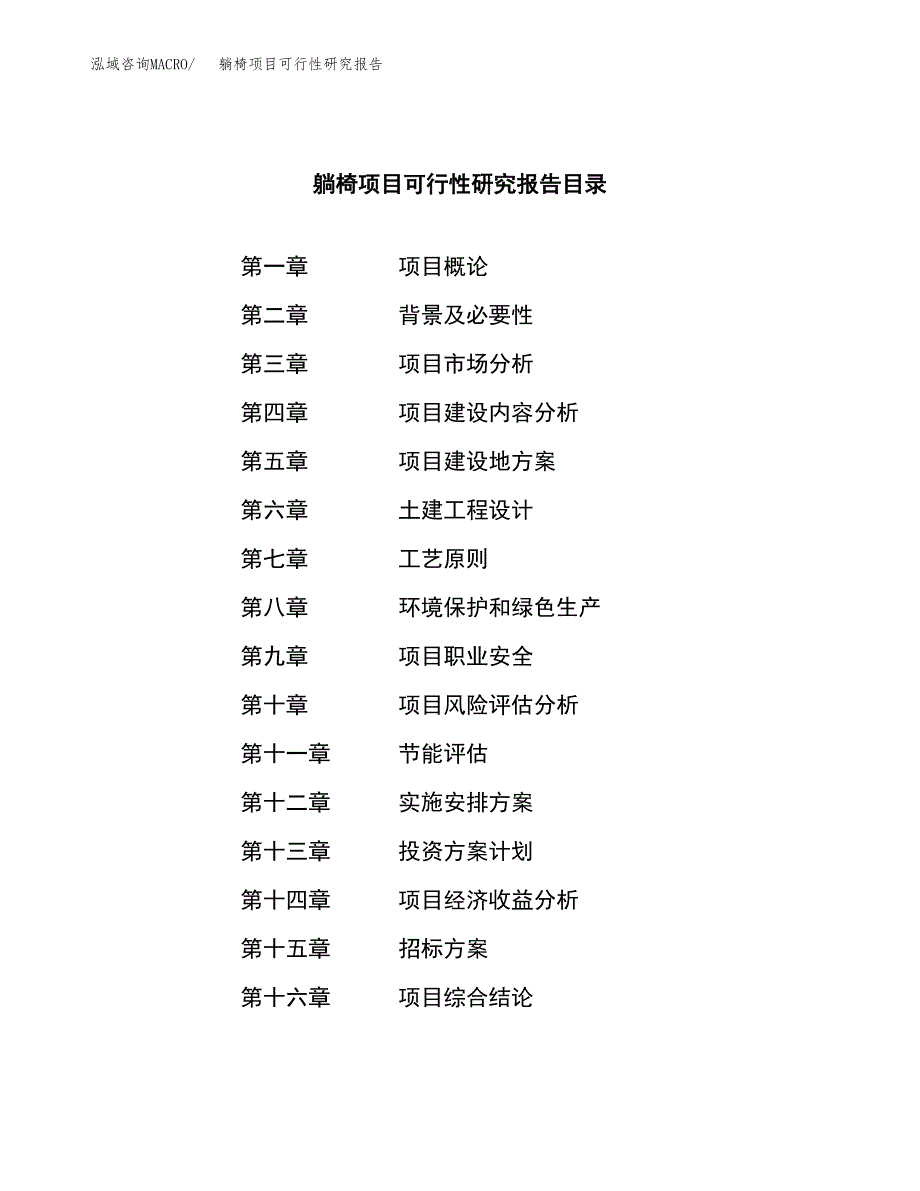 泓域咨询MACRO/　　躺椅项目可行性研究报告

躺椅项目可行性研究报告目录

第一章　　项目概论
第二章　　背景及必要性
第三章　　项目市场分析
第四章　　项目建设内容分析
第五章　　项目建设地方案
第六章　　土建工程设计
第七章　　工艺原则
第八章　　环境保护和绿色生产
第九章　　项目职业安全
第十章　　项目风险评估分析
第十一章　　节能评估
第十二章　　实施安排方案
第十三章　　投资方案计划
第十四章　　项目经济收益分析
第十五章　　招标方案
第十六章　　项目综合结论